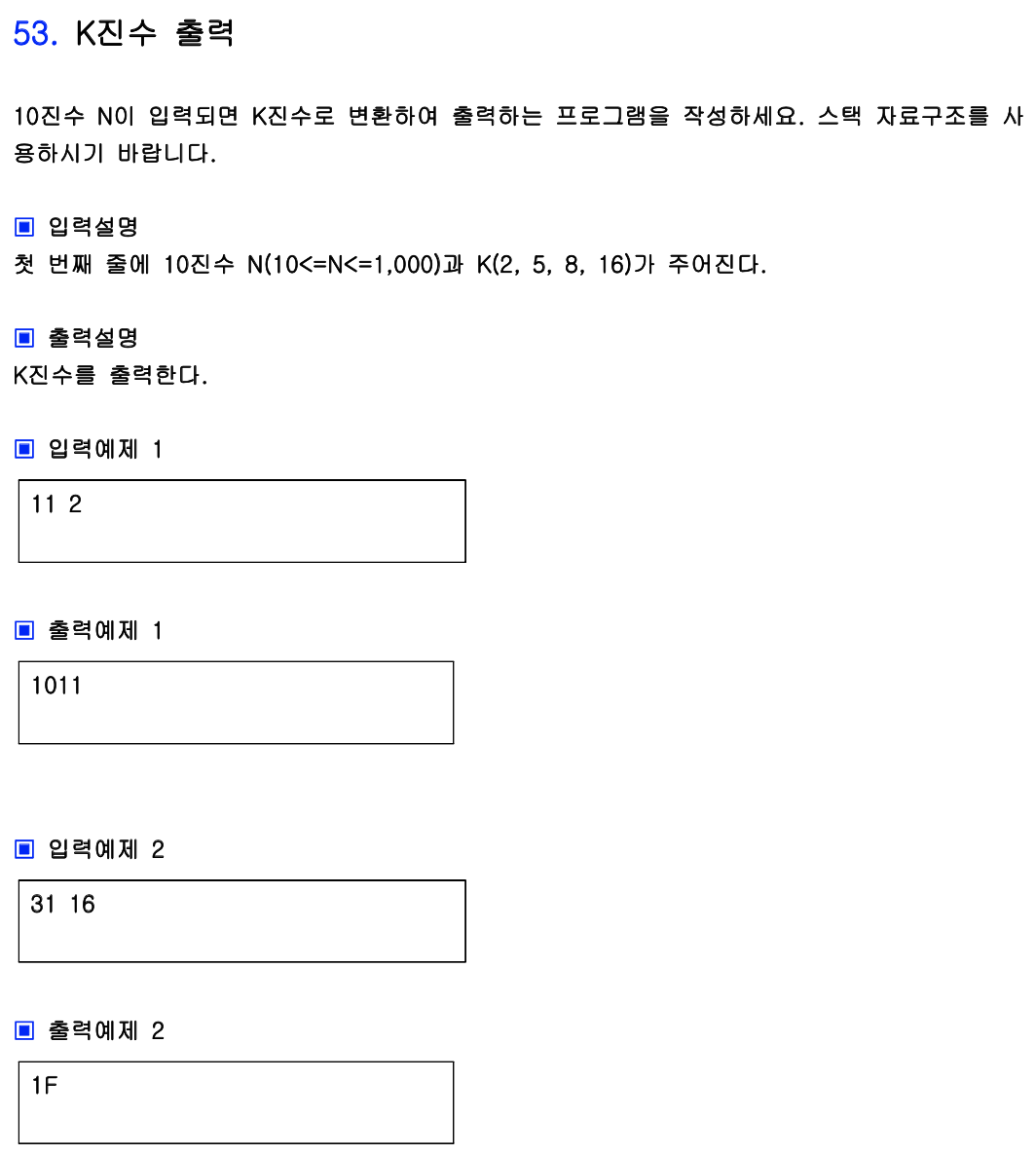 53. K진수 출력

10진수 N이 입력되면 K진수로 변환하여 출력하는 프로그램을 작성하세요. 스택 자료구조를 사용하시기 바랍니다.

▣ 입력설명
첫 번째 줄에 10진수 N(10<=N<=1,000)과 K(2, 5, 8, 16)가 주어진다.

▣ 출력설명
K진수를 출력한다.

▣ 입력예제 1

11 2

▣ 출력예제 1

1011

▣ 입력예제 2

31 16

▣ 출력예제 2

1F